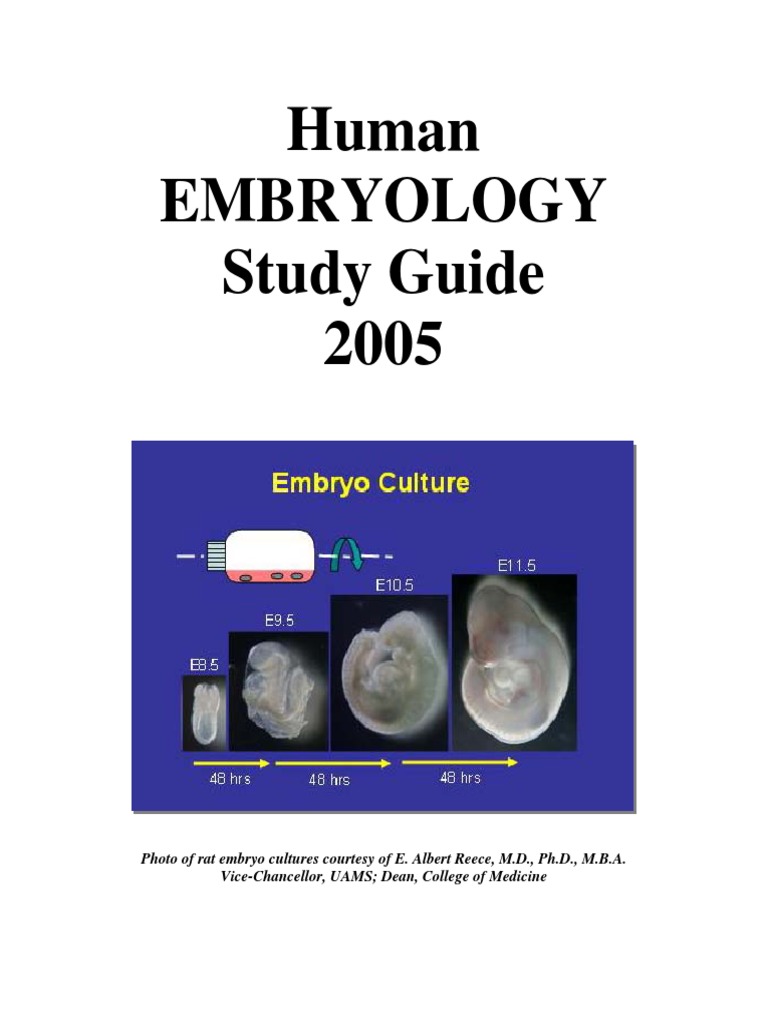 Human
EMBRYOLOGY
Study Guide
2005

Embryo Culture

E8.5

E9.5

E10.5

E11.5

48 hrs

48 hrs

48 hrs

Photo of rat embryo cultures courtesy of E. Albert Reece, M.D., Ph.D., M.B.A.
Vice-Chancellor, UAMS; Dean, College of Medicine